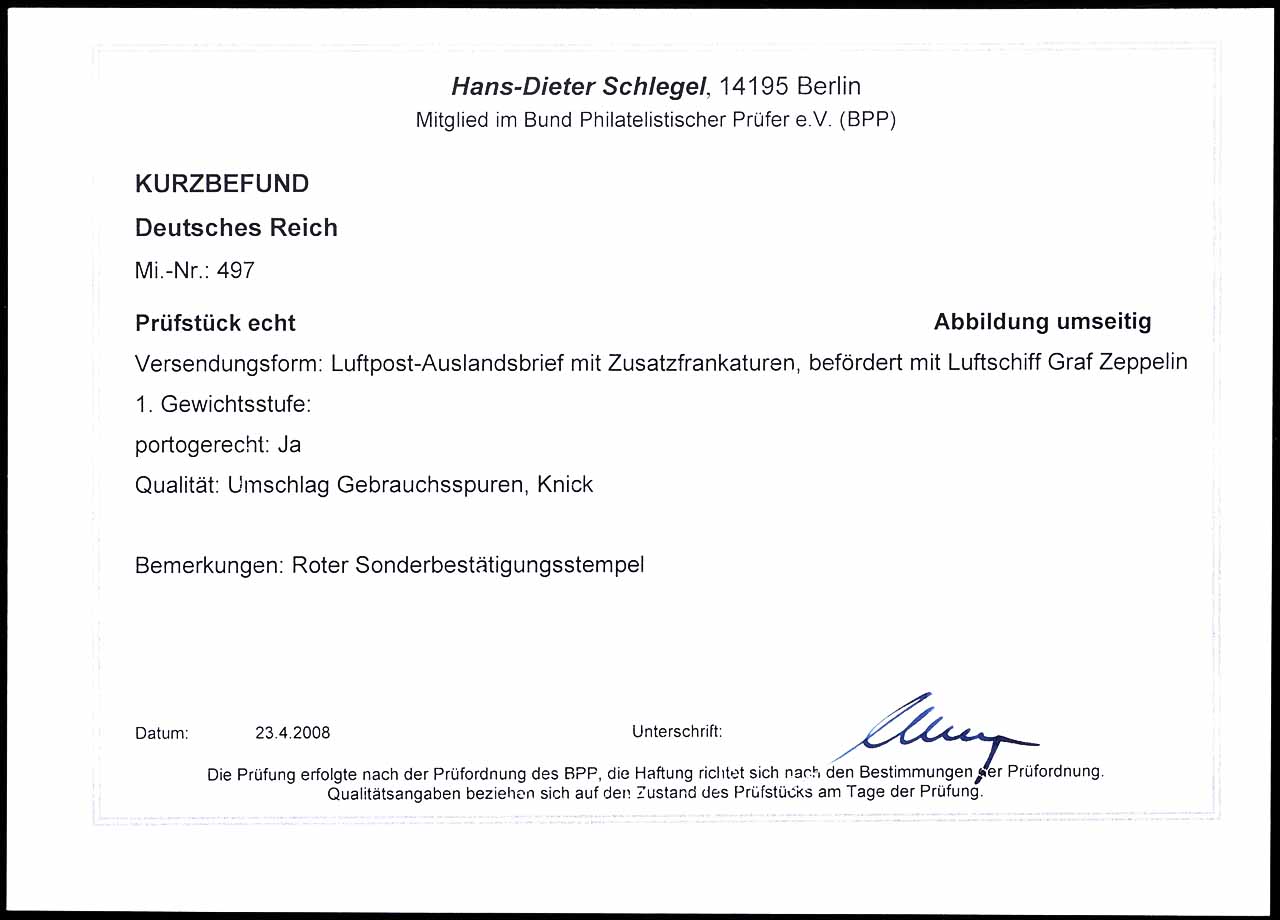 Hans-Dieter Schlegel, 14195 Berlin
Mitglied im Bund Philatelistischer Prüfer e.V. (BPP)

KURZBEFUND

Deutsches Reich

Mi.-Nr.: 497

Prüfstück echt

Abbildung umseitig

Versendungsform: Luftpost-Auslandsbrief mit Zusatzfrankaturen, befördert mit Luftschiff Graf Zeppelin

1. Gewichtsstufe:

portogerecht: Ja

Qualität: Umschlag Gebrauchsspuren, Knick

Bemerkungen: Roter Sonderbestätigungsstempel

Datum: 23.4.2008

Unterschrift:

Die Prüfung erfolgte nach der Prüfordnung des BPP, die Haftung richtet sich nach den Bestimmungen der Prüfordnung.
Qualitätsangaben beziehen sich auf den Zustand des Prüfstücks am Tage der Prüfung.